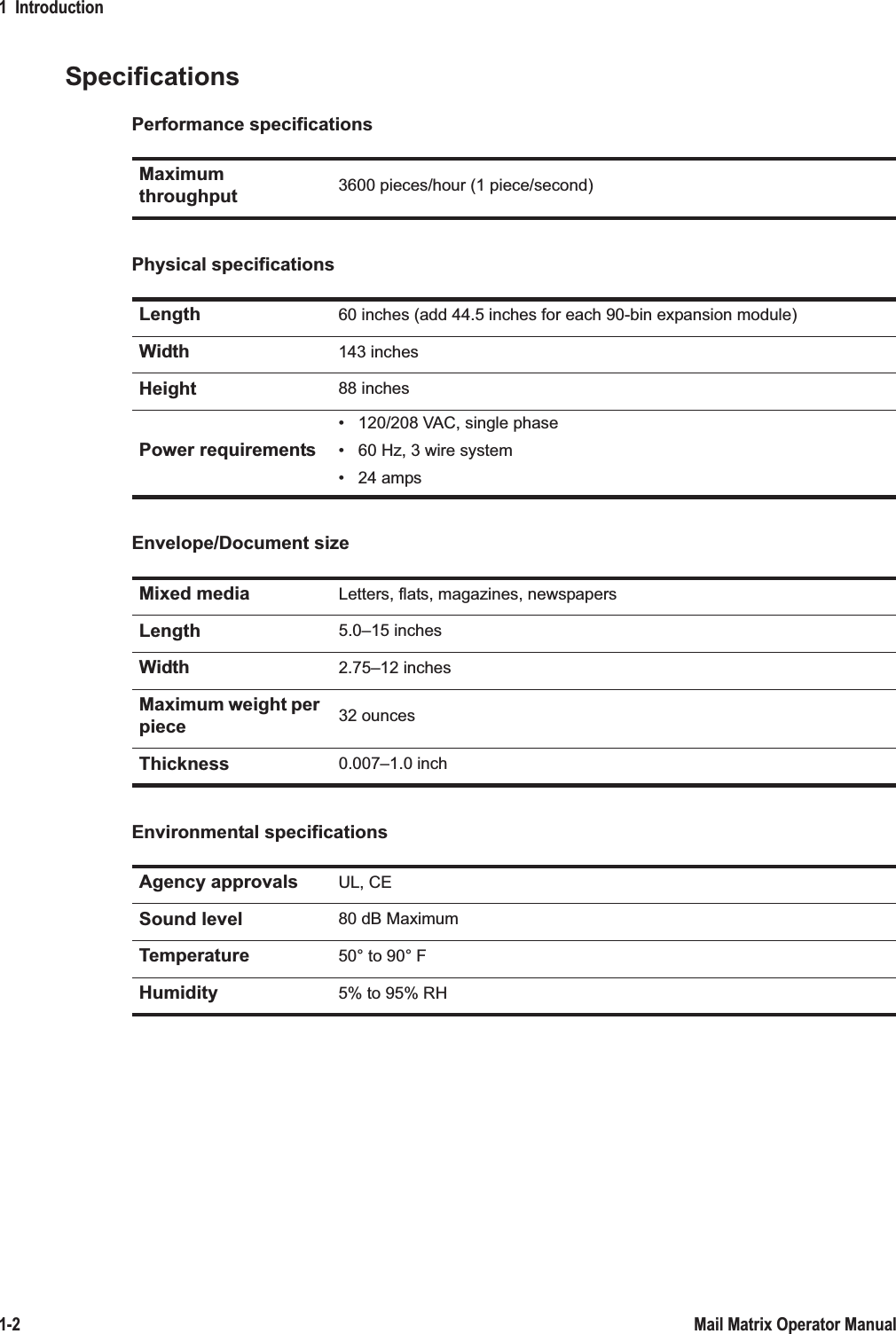 1 Introduction

Specifications

Performance specifications

| Maximum throughput | 3600 pieces/hour (1 piece/second) |
|---|---|

Physical specifications

| Length | 60 inches (add 44.5 inches for each 90-bin expansion module) |
|---|---|
| Width | 143 inches |
| Height | 88 inches |
| Power requirements | • 120/208 VAC, single phase • 60 Hz, 3 wire system • 24 amps |

Envelope/Document size

| Mixed media | Letters, flats, magazines, newspapers |
|---|---|
| Length | 5.0–15 inches |
| Width | 2.75–12 inches |
| Maximum weight per piece | 32 ounces |
| Thickness | 0.007–1.0 inch |

Environmental specifications

| Agency approvals | UL, CE |
|---|---|
| Sound level | 80 dB Maximum |
| Temperature | 50° to 90° F |
| Humidity | 5% to 95% RH |

1-2 Mail Matrix Operator Manual